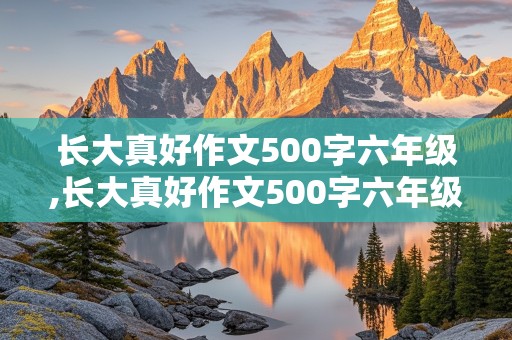 长大真好作文500字六年级,长大真好作文500字六年级